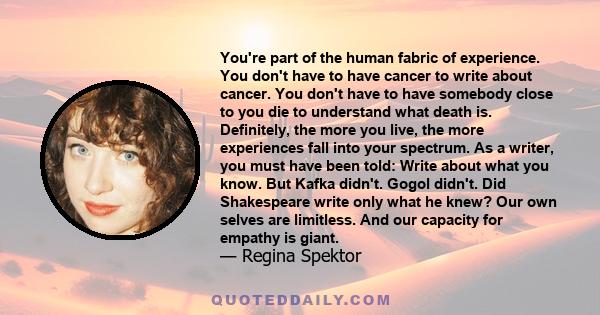 You're part of the human fabric of experience. You don't have to have cancer to write about cancer. You don't have to have somebody close to you die to understand what death is. Definitely, the more you live, the more experiences fall into your spectrum. As a writer, you must have been told: Write about what you know. But Kafka didn't. Gogol didn't. Did Shakespeare write only what he knew? Our own selves are limitless. And our capacity for empathy is giant.
— Regina Spektor

QUOTEDDAILY.COM